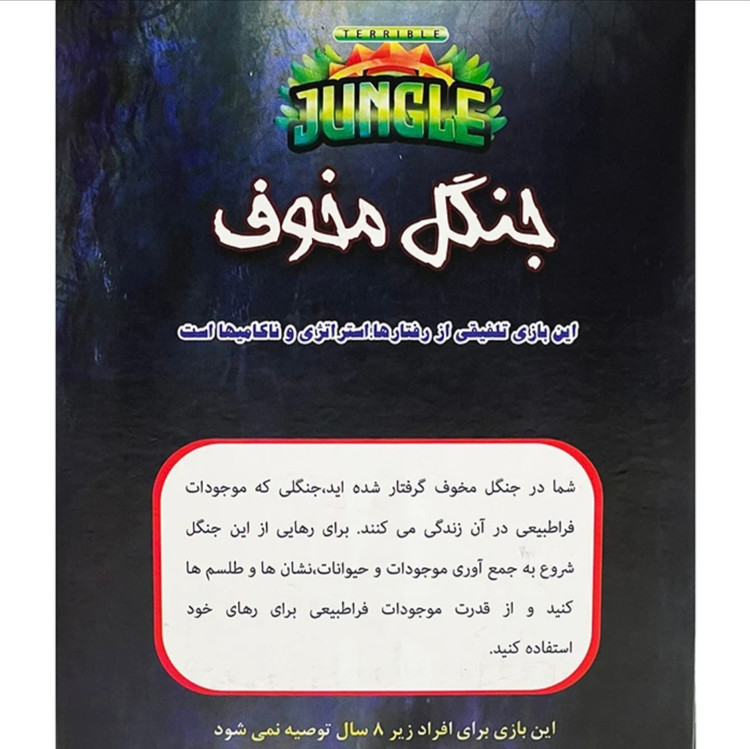 TERRIBLE
JUNGLE

جنگل مخوف

این بازی تلفیقی از رفتارها،استراتژی و ناکامیها است

شما در جنگل مخوف گرفتار شده اید،جنگلی که موجودات فراطبیعی در آن زندگی می کنند. برای رهایی از این جنگل شروع به جمع آوری موجودات و حیوانات،نشان ها و طلسم ها کنید و از قدرت موجودات فراطبیعی برای رهای خود استفاده کنید.

این بازی برای افراد زیر ۸ سال توصیه نمی شود